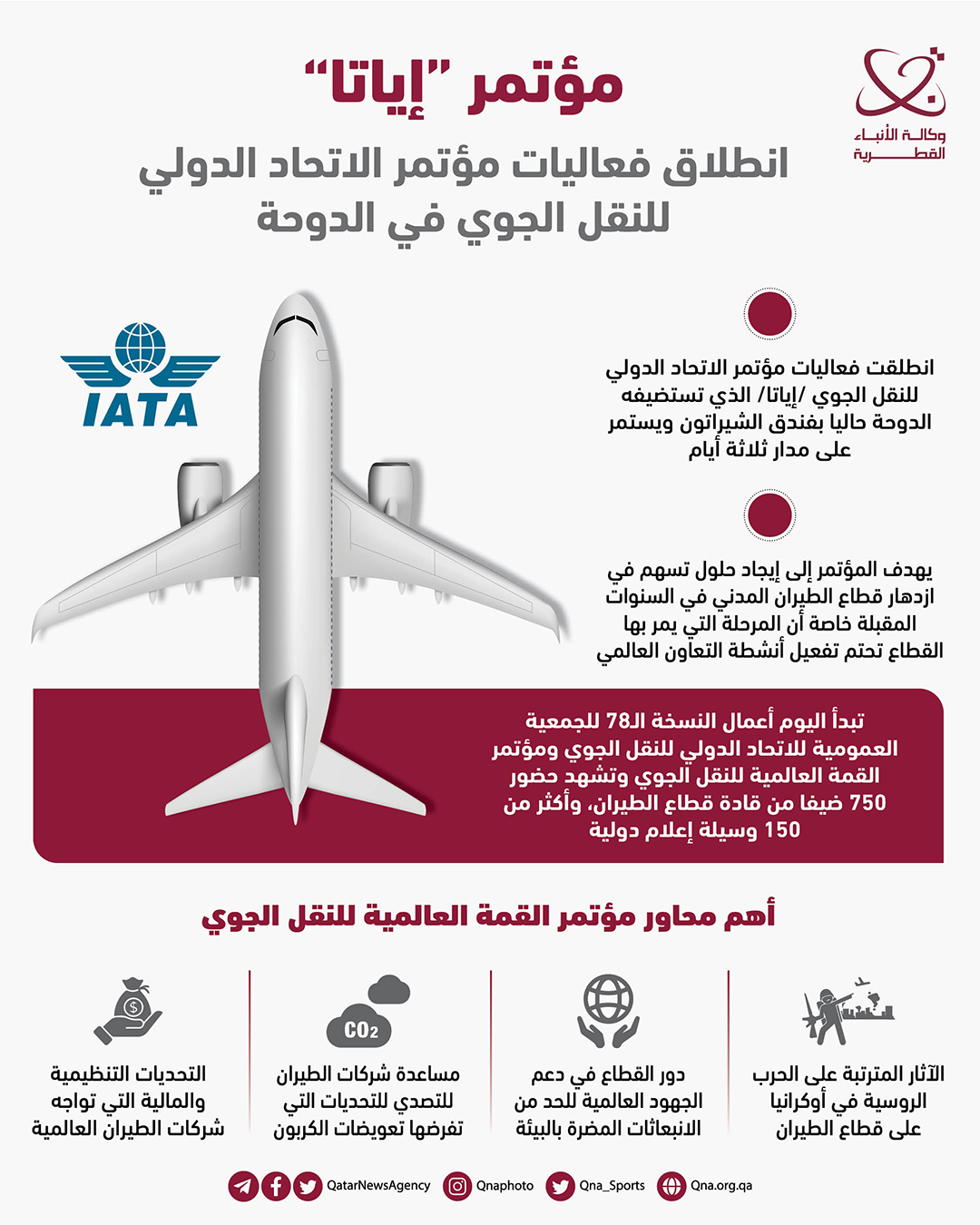 وكالة الأنباء القطرية

مؤتمر "إياتا"

انطلاق فعاليات مؤتمر الاتحاد الدولي للنقل الجوي في الدوحة

IATA

انطلقت فعاليات مؤتمر الاتحاد الدولي للنقل الجوي /إياتا/ الذي تستضيفه الدوحة حاليا بفندق الشيراتون ويستمر على مدار ثلاثة أيام

يهدف المؤتمر إلى إيجاد حلول تسهم في ازدهار قطاع الطيران المدني في السنوات المقبلة خاصة أن المرحلة التي يمر بها القطاع تحتم تفعيل أنشطة التعاون العالمي

تبدأ اليوم أعمال النسخة الـ78 للجمعية العمومية للاتحاد الدولي للنقل الجوي ومؤتمر القمة العالمية للنقل الجوي وتشهد حضور 750 ضيفا من قادة قطاع الطيران، وأكثر من 150 وسيلة إعلام دولية

أهم محاور مؤتمر القمة العالمية للنقل الجوي

الآثار المترتبة على الحرب الروسية في أوكرانيا على قطاع الطيران

دور القطاع في دعم الجهود العالمية للحد من الانبعاثات المضرة بالبيئة

$CO_2$

مساعدة شركات الطيران للتصدي للتحديات التي تفرضها تعويضات الكربون

التحديات التنظيمية والمالية التي تواجه شركات الطيران العالمية

QatarNewsAgency Qnaphoto Qna_Sports Qna.org.qa